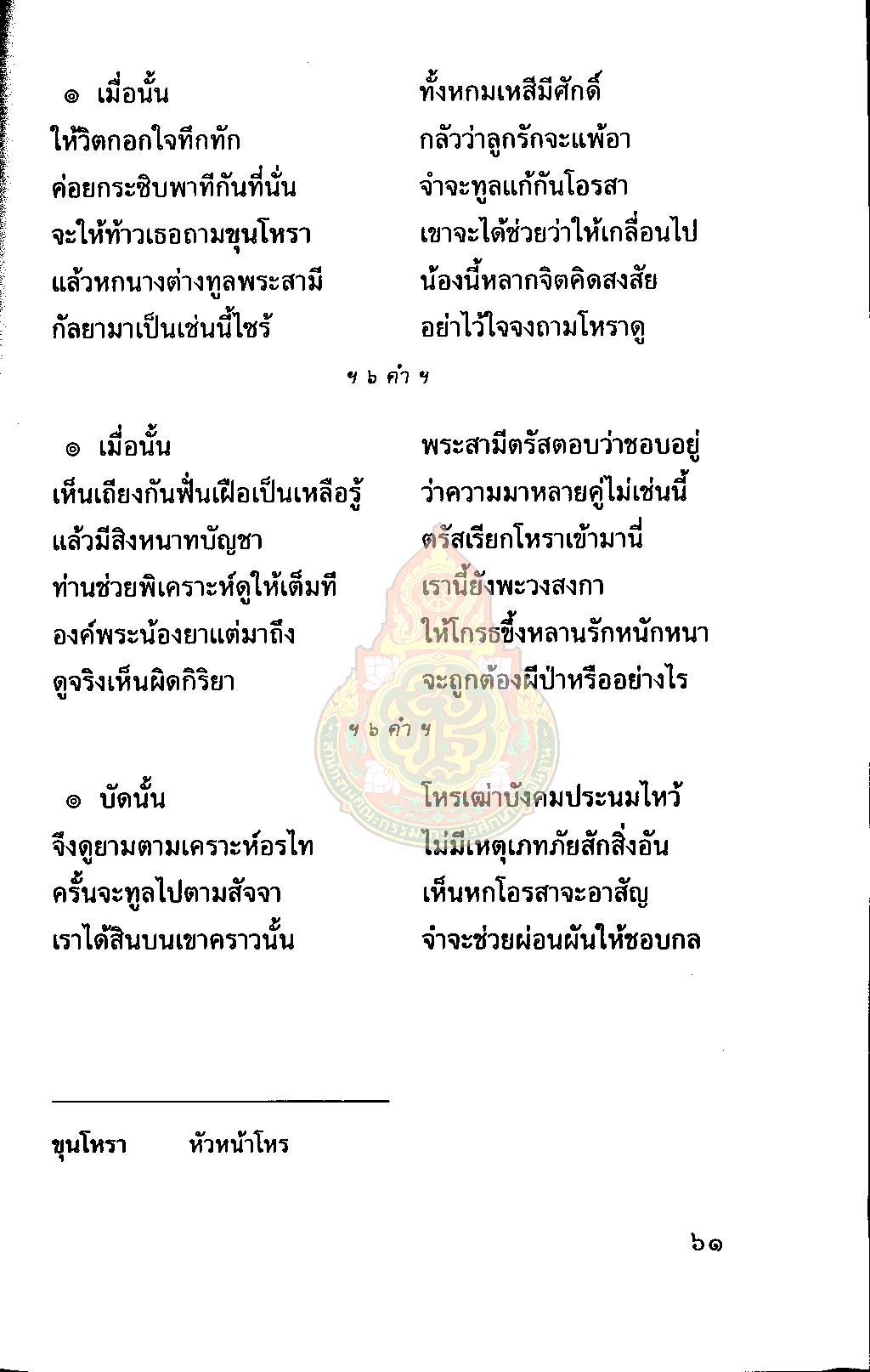 ๏ เมื่อนั้น ทั้งหกมเหสีมีศักดิ์
ให้วิตกอกใจทึกทัก กลัวว่าลูกรักจะแพ้อา
ค่อยกระซิบพาทีกันที่นั่น จำจะทูลแก้กันโอรสา
จะให้ท้าวเธอถามขุนโหรา เขาจะได้ช่วยว่าให้เกลื่อนไป
แล้วหกนางต่างทูลพระสามี น้องนี้หลากจิตคิดสงสัย
กัลยามาเป็นเช่นนี้ไซร้ อย่าไว้ใจจงถามโหราดู

ฯ ๖ คำ ฯ

๏ เมื่อนั้น พระสามีตรัสตอบว่าชอบอยู่
เห็นเถียงกันฟั่นเฝือเป็นเหลือรู้ ว่าความมาหลายคู่ไม่เช่นนี้
แล้วมีสิงหนาทบัญชา ตรัสเรียกโหราเข้ามานี่
ท่านช่วยพิเคราะห์ดูให้เต็มที เรานี้ยังพะวงสงกา
องค์พระน้องยาแต่มาถึง ให้โกรธขึ้งหลานรักหนักหนา
ดูจริงเห็นผิดกิริยา จะถูกต้องผีป่าหรืออย่างไร

ฯ ๖ คำ ฯ

๏ บัดนั้น โหรเฒ่าบังคมประนมไหว้
จึงดูยามตามเคราะห์อรไท ไม่มีเหตุเภทภัยสักสิ่งอัน
ครั้นจะทูลไปตามสัจจา เห็นหกโอรสาจะอาสัญ
เราได้สินบนเขาคราวนั้น จำจะช่วยผ่อนผันให้ชอบกล

ขุนโหรา หัวหน้าโหร

๖๑